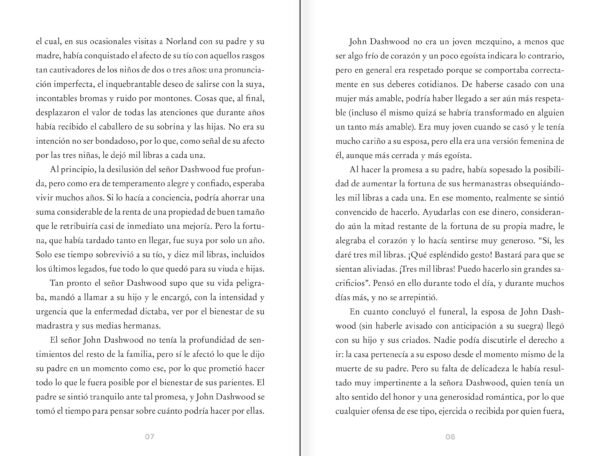 el cual, en sus ocasionales visitas a Norland con su padre y su madre, había conquistado el afecto de su tío con aquellos rasgos tan cautivadores de los niños de dos o tres años: una pronunciación imperfecta, el inquebrantable deseo de salirse con la suya, incontables bromas y ruido por montones. Cosas que, al final, desplazaron el valor de todas las atenciones que durante años había recibido el caballero de su sobrina y las hijas. No era su intención no ser bondadoso, por lo que, como señal de su afecto por las tres niñas, le dejó mil libras a cada una.

Al principio, la desilusión del señor Dashwood fue profunda, pero como era de temperamento alegre y confiado, esperaba vivir muchos años. Si lo hacía a conciencia, podría ahorrar una suma considerable de la renta de una propiedad de buen tamaño que le retribuiría casi de inmediato una mejoría. Pero la fortuna, que había tardado tanto en llegar, fue suya por solo un año. Solo ese tiempo sobrevivió a su tío, y diez mil libras, incluidos los últimos legados, fue todo lo que quedó para su viuda e hijas.

Tan pronto el señor Dashwood supo que su vida peligraba, mandó a llamar a su hijo y le encargó, con la intensidad y urgencia que la enfermedad dictaba, ver por el bienestar de su madrastra y sus medias hermanas.

El señor John Dashwood no tenía la profundidad de sentimientos del resto de la familia, pero sí le afectó lo que le dijo su padre en un momento como ese, por lo que prometió hacer todo lo que le fuera posible por el bienestar de sus parientes. El padre se sintió tranquilo ante tal promesa, y John Dashwood se tomó el tiempo para pensar sobre cuánto podría hacer por ellas.

07

John Dashwood no era un joven mezquino, a menos que ser algo frío de corazón y un poco egoísta indicara lo contrario, pero en general era respetado porque se comportaba correctamente en sus deberes cotidianos. De haberse casado con una mujer más amable, podría haber llegado a ser aún más respetable (incluso él mismo quizá se habría transformado en alguien un tanto más amable). Era muy joven cuando se casó y le tenía mucho cariño a su esposa, pero ella era una versión femenina de él, aunque más cerrada y más egoísta.

Al hacer la promesa a su padre, había sopesado la posibilidad de aumentar la fortuna de sus hermanastras obsequiándoles mil libras a cada una. En ese momento, realmente se sintió convencido de hacerlo. Ayudarlas con ese dinero, considerando aún la mitad restante de la fortuna de su propia madre, le alegraba el corazón y lo hacía sentirse muy generoso. "Sí, les daré tres mil libras. ¡Qué espléndido gesto! Bastará para que se sientan aliviadas. ¡Tres mil libras! Puedo hacerlo sin grandes sacrificios". Pensó en ello durante todo el día, y durante muchos días más, y no se arrepintió.

En cuanto concluyó el funeral, la esposa de John Dashwood (sin haberle avisado con anticipación a su suegra) llegó con su hijo y sus criados. Nadie podía discutirle el derecho a ir: la casa pertenecía a su esposo desde el momento mismo de la muerte de su padre. Pero su falta de delicadeza le había resultado muy impertinente a la señora Dashwood, quien tenía un alto sentido del honor y una generosidad romántica, por lo que cualquier ofensa de ese tipo, ejercida o recibida por quien fuera,

08